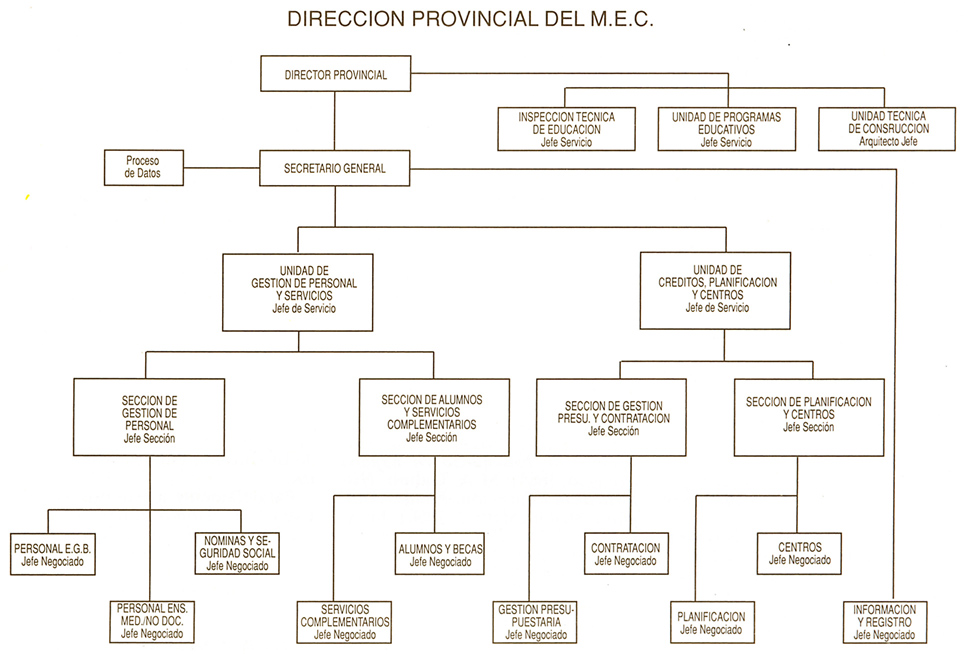 DIRECCION PROVINCIAL DEL M.E.C.

DIRECTOR PROVINCIAL

INSPECCION TECNICA DE EDUCACION
Jefe Servicio

UNIDAD DE PROGRAMAS EDUCATIVOS
Jefe Servicio

UNIDAD TECNICA DE CONSRUCCION
Arquitecto Jefe

Proceso de Datos

SECRETARIO GENERAL

UNIDAD DE GESTION DE PERSONAL Y SERVICIOS
Jefe de Servicio

UNIDAD DE CREDITOS, PLANIFICACION Y CENTROS
Jefe de Servicio

SECCION DE GESTION DE PERSONAL
Jefe Sección

SECCION DE ALUMNOS Y SERVICIOS COMPLEMENTARIOS
Jefe Sección

SECCION DE GESTION PRESU. Y CONTRATACION
Jefe Sección

SECCION DE PLANIFICACION Y CENTROS
Jefe Sección

PERSONAL E.G.B.
Jefe Negociado

NOMINAS Y SEGURIDAD SOCIAL
Jefe Negociado

ALUMNOS Y BECAS
Jefe Negociado

CONTRATACION
Jefe Negociado

CENTROS
Jefe Negociado

PERSONAL ENS. MED./NO DOC.
Jefe Negociado

SERVICIOS COMPLEMENTARIOS
Jefe Negociado

GESTION PRESUPUESTARIA
Jefe Negociado

PLANIFICACION
Jefe Negociado

INFORMACION Y REGISTRO
Jefe Negociado